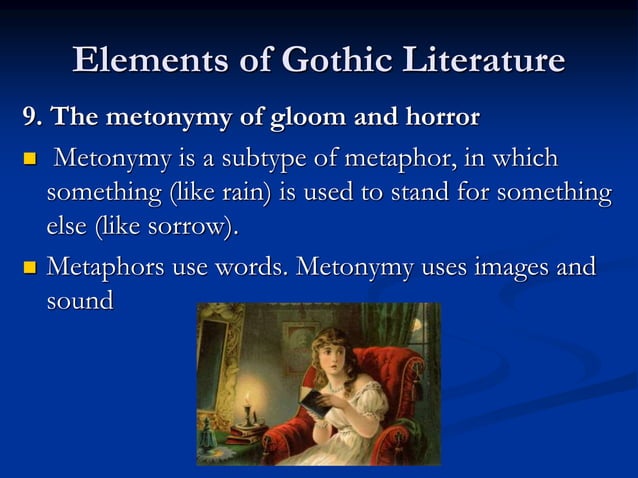 Elements of Gothic Literature

9. The metonymy of gloom and horror

Metonymy is a subtype of metaphor, in which something (like rain) is used to stand for something else (like sorrow).

Metaphors use words. Metonymy uses images and sound